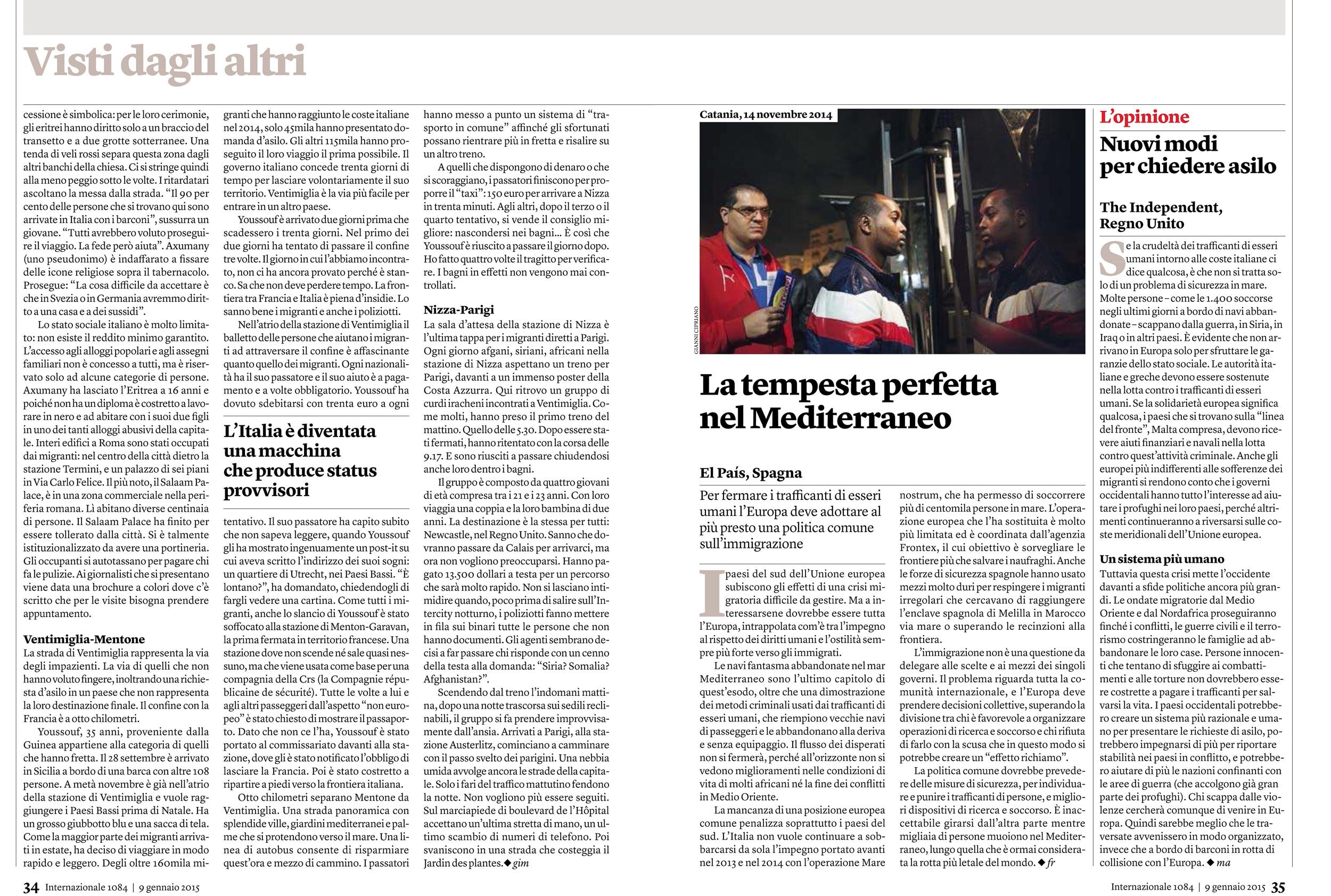 Visti dagli altri

cessione è simbolica: per le loro cerimonie, gli eritrei hanno diritto solo a un braccio del transetto e a due grotte sotterranee. Una tenda di veli rossi separa questa zona dagli altri banchi della chiesa. Ci si stringe quindi alla meno peggio sotto le volte. I ritardatari ascoltano la messa dalla strada. "Il 90 per cento delle persone che si trovano qui sono arrivate in Italia con i barconi", sussurra un giovane. "Tutti avrebbero voluto proseguire il viaggio. La fede però aiuta". Axumany (uno pseudonimo) è indaffarato a fissare delle icone religiose sopra il tabernacolo. Prosegue: "La cosa difficile da accettare è che in Svezia o in Germania avremmo diritto a una casa e a dei sussidi".

Lo stato sociale italiano è molto limitato: non esiste il reddito minimo garantito. L'accesso agli alloggi popolari e agli assegni familiari non è concesso a tutti, ma è riservato solo ad alcune categorie di persone. Axumany ha lasciato l'Eritrea a 16 anni e poiché non ha un diploma è costretto a lavorare in nero e ad abitare con i suoi due figli in uno dei tanti alloggi abusivi della capitale. Interi edifici a Roma sono stati occupati dai migranti: nel centro della città dietro la stazione Termini, e un palazzo di sei piani in Via Carlo Felice. Il più noto, il Salaam Palace, è in una zona commerciale nella periferia romana. Lì abitano diverse centinaia di persone. Il Salaam Palace ha finito per essere tollerato dalla città. Si è talmente istituzionalizzato da avere una portineria. Gli occupanti si autotassano per pagare chi fa le pulizie. Ai giornalisti che si presentano viene data una brochure a colori dove c'è scritto che per le visite bisogna prendere appuntamento.

Ventimiglia-Mentone
La strada di Ventimiglia rappresenta la via degli impazienti. La via di quelli che non hanno voluto fingere, inoltrando una richiesta d'asilo in un paese che non rappresenta la loro destinazione finale. Il confine con la Francia è a otto chilometri.

Youssouf, 35 anni, proveniente dalla Guinea appartiene alla categoria di quelli che hanno fretta. Il 28 settembre è arrivato in Sicilia a bordo di una barca con altre 108 persone. A metà novembre è già nell'atrio della stazione di Ventimiglia e vuole raggiungere i Paesi Bassi prima di Natale. Ha un grosso giubbotto blu e una sacca di tela. Come la maggior parte dei migranti arrivati in estate, ha deciso di viaggiare in modo rapido e leggero. Degli oltre 160mila migranti che hanno raggiunto le coste italiane nel 2014, solo 45mila hanno presentato domanda d'asilo. Gli altri 115mila hanno proseguito il loro viaggio il prima possibile. Il governo italiano concede trenta giorni di tempo per lasciare volontariamente il suo territorio. Ventimiglia è la via più facile per entrare in un altro paese.

Youssouf è arrivato due giorni prima che scadessero i trenta giorni. Nel primo dei due giorni ha tentato di passare il confine tre volte. Il giorno in cui l'abbiamo incontrato, non ci ha ancora provato perché è stanco. Sa che non deve perdere tempo. La frontiera tra Francia e Italia è piena d'insidie. Lo sanno bene i migranti e anche i poliziotti.

Nell'atrio della stazione di Ventimiglia il balletto delle persone che aiutano i migranti ad attraversare il confine è affascinante quanto quello dei migranti. Ogni nazionalità ha il suo passatore e il suo aiuto è a pagamento e a volte obbligatorio. Youssouf ha dovuto sdebitarsi con trenta euro a ogni

L'Italia è diventata una macchina che produce status provvisori

tentativo. Il suo passatore ha capito subito che non sapeva leggere, quando Youssouf gli ha mostrato ingenuamente un post-it su cui aveva scritto l'indirizzo dei suoi sogni: un quartiere di Utrecht, nei Paesi Bassi. "È lontano?", ha domandato, chiedendogli di fargli vedere una cartina. Come tutti i migranti, anche lo slancio di Youssouf è stato soffocato alla stazione di Menton-Garavan, la prima fermata in territorio francese. Una stazione dove non scende né sale quasi nessuno, ma che viene usata come base per una compagnia della Crs (la Compagnie républicaine de sécurité). Tutte le volte a lui e agli altri passeggeri dall'aspetto "non europeo" è stato chiesto di mostrare il passaporto. Dato che non ce l'ha, Youssouf è stato portato al commissariato davanti alla stazione, dove gli è stato notificato l'obbligo di lasciare la Francia. Poi è stato costretto a ripartire a piedi verso la frontiera italiana.

Otto chilometri separano Mentone da Ventimiglia. Una strada panoramica con splendide ville, giardini mediterranei e palme che si protendono verso il mare. Una linea di autobus consente di risparmiare quest'ora e mezzo di cammino. I passatori hanno messo a punto un sistema di "trasporto in comune" affinché gli sfortunati possano rientrare più in fretta e risalire su un altro treno.

A quelli che dispongono di denaro o che si scoraggiano, i passatori finiscono per proporre il "taxi": 150 euro per arrivare a Nizza in trenta minuti. Agli altri, dopo il terzo o il quarto tentativo, si vende il consiglio migliore: nascondersi nei bagni... È così che Youssouf è riuscito a passare il giorno dopo. Ho fatto quattro volte il tragitto per verificare. I bagni in effetti non vengono mai controllati.

Nizza-Parigi
La sala d'attesa della stazione di Nizza è l'ultima tappa per i migranti diretti a Parigi. Ogni giorno afgani, siriani, africani nella stazione di Nizza aspettano un treno per Parigi, davanti a un immenso poster della Costa Azzurra. Qui ritrovo un gruppo di curdi iracheni incontrati a Ventimiglia. Come molti, hanno preso il primo treno del mattino. Quello delle 5.30. Dopo essere stati fermati, hanno ritentato con la corsa delle 9.17. E sono riusciti a passare chiudendosi anche loro dentro i bagni.

Il gruppo è composto da quattro giovani di età compresa tra i 21 e i 23 anni. Con loro viaggia una coppia e la loro bambina di due anni. La destinazione è la stessa per tutti: Newcastle, nel Regno Unito. Sanno che dovranno passare da Calais per arrivarci, ma ora non vogliono preoccuparsi. Hanno pagato 13.500 dollari a testa per un percorso che sarà molto rapido. Non si lasciano intimidire quando, poco prima di salire sull'Intercity notturno, i poliziotti fanno mettere in fila sui binari tutte le persone che non hanno documenti. Gli agenti sembrano decisi a far passare chi risponde con un cenno della testa alla domanda: "Siria? Somalia? Afghanistan?".

Scendendo dal treno l'indomani mattina, dopo una notte trascorsa sui sedili reclinabili, il gruppo si fa prendere improvvisamente dall'ansia. Arrivati a Parigi, alla stazione Austerlitz, cominciano a camminare con il passo svelto dei parigini. Una nebbia umida avvolge ancora le strade della capitale. Solo i fari del traffico mattutino fendono la notte. Non vogliono più essere seguiti. Sul marciapiede di boulevard de l'Hôpital accettano un'ultima stretta di mano, un ultimo scambio di numeri di telefono. Poi svaniscono in una strada che costeggia il Jardin des plantes. ◆ gim

Catania, 14 novembre 2014

GIANNI CIPRIANO

La tempesta perfetta nel Mediterraneo

El País, Spagna

Per fermare i trafficanti di esseri umani l'Europa deve adottare al più presto una politica comune sull'immigrazione

I paesi del sud dell'Unione europea subiscono gli effetti di una crisi migratoria difficile da gestire. Ma a interessarsene dovrebbe essere tutta l'Europa, intrappolata com'è tra l'impegno al rispetto dei diritti umani e l'ostilità sempre più forte verso gli immigrati.

Le navi fantasma abbandonate nel mar Mediterraneo sono l'ultimo capitolo di quest'esodo, oltre che una dimostrazione dei metodi criminali usati dai trafficanti di esseri umani, che riempiono vecchie navi di passeggeri e le abbandonano alla deriva e senza equipaggio. Il flusso dei disperati non si fermerà, perché all'orizzonte non si vedono miglioramenti nelle condizioni di vita di molti africani né la fine dei conflitti in Medio Oriente.

La mancanza di una posizione europea comune penalizza soprattutto i paesi del sud. L'Italia non vuole continuare a sobbarcarsi da sola l'impegno portato avanti nel 2013 e nel 2014 con l'operazione Mare nostrum, che ha permesso di soccorrere più di centomila persone in mare. L'operazione europea che l'ha sostituita è molto più limitata ed è coordinata dall'agenzia Frontex, il cui obiettivo è sorvegliare le frontiere più che salvare i naufraghi. Anche le forze di sicurezza spagnole hanno usato mezzi molto duri per respingere i migranti irregolari che cercavano di raggiungere l'enclave spagnola di Melilla in Marocco via mare o superando le recinzioni alla frontiera.

L'immigrazione non è una questione da delegare alle scelte e ai mezzi dei singoli governi. Il problema riguarda tutta la comunità internazionale, e l'Europa deve prendere decisioni collettive, superando la divisione tra chi è favorevole a organizzare operazioni di ricerca e soccorso e chi rifiuta di farlo con la scusa che in questo modo si potrebbe creare un "effetto richiamo".

La politica comune dovrebbe prevedere delle misure di sicurezza, per individuare e punire i trafficanti di persone, e migliori dispositivi di ricerca e soccorso. È inaccettabile girarsi dall'altra parte mentre migliaia di persone muoiono nel Mediterraneo, lungo quella che è ormai considerata la rotta più letale del mondo. ◆ fr

L'opinione
Nuovi modi per chiedere asilo

The Independent, Regno Unito

Se la crudeltà dei trafficanti di esseri umani intorno alle coste italiane ci dice qualcosa, è che non si tratta solo di un problema di sicurezza in mare. Molte persone – come le 1.400 soccorse negli ultimi giorni a bordo di navi abbandonate – scappano dalla guerra, in Siria, in Iraq o in altri paesi. È evidente che non arrivano in Europa solo per sfruttare le garanzie dello stato sociale. Le autorità italiane e greche devono essere sostenute nella lotta contro i trafficanti di esseri umani. Se la solidarietà europea significa qualcosa, i paesi che si trovano sulla "linea del fronte", Malta compresa, devono ricevere aiuti finanziari e navali nella lotta contro quest'attività criminale. Anche gli europei più indifferenti alle sofferenze dei migranti si rendono conto che i governi occidentali hanno tutto l'interesse ad aiutare i profughi nei loro paesi, perché altrimenti continueranno a riversarsi sulle coste meridionali dell'Unione europea.

Un sistema più umano
Tuttavia questa crisi mette l'occidente davanti a sfide politiche ancora più grandi. Le ondate migratorie dal Medio Oriente e dal Nordafrica proseguiranno finché i conflitti, le guerre civili e il terrorismo costringeranno le famiglie ad abbandonare le loro case. Persone innocenti che tentano di sfuggire ai combattimenti e alle torture non dovrebbero essere costrette a pagare i trafficanti per salvarsi la vita. I paesi occidentali potrebbero creare un sistema più razionale e umano per presentare le richieste di asilo, potrebbero impegnarsi di più per riportare stabilità nei paesi in conflitto, e potrebbero aiutare di più le nazioni confinanti con le aree di guerra (che accolgono già gran parte dei profughi). Chi scappa dalle violenze cercherà comunque di venire in Europa. Quindi sarebbe meglio che le traversate avvenissero in modo organizzato, invece che a bordo di barconi in rotta di collisione con l'Europa. ◆ ma

34 Internazionale 1084 | 9 gennaio 2015

Internazionale 1084 | 9 gennaio 2015 35